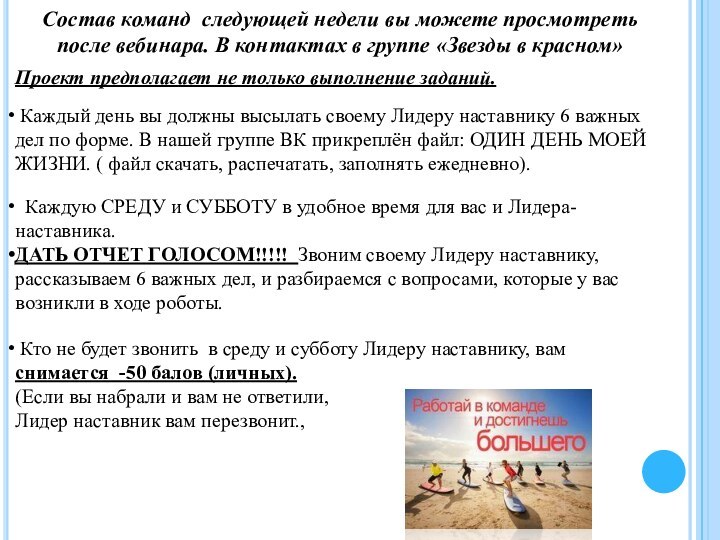 Состав команд следующей недели вы можете просмотреть после вебинара. В контактах в группе «Звезды в красном»

Проект предполагает не только выполнение заданий.

• Каждый день вы должны высылать своему Лидеру наставнику 6 важных дел по форме. В нашей группе ВК прикреплён файл: ОДИН ДЕНЬ МОЕЙ ЖИЗНИ. ( файл скачать, распечатать, заполнять ежедневно).

• Каждую СРЕДУ и СУББОТУ в удобное время для вас и Лидера-наставника.

•ДАТЬ ОТЧЕТ ГОЛОСОМ!!!!! Звоним своему Лидеру наставнику, рассказываем 6 важных дел, и разбираемся с вопросами, которые у вас возникли в ходе роботы.

• Кто не будет звонить в среду и субботу Лидеру наставнику, вам снимается -50 балов (личных).
(Если вы набрали и вам не ответили, Лидер наставник вам перезвонит.,

Работай в команде и достигнешь большего